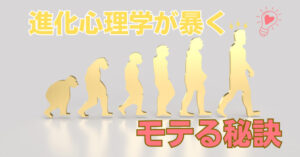 進化心理学が暴く

モテる秘訣